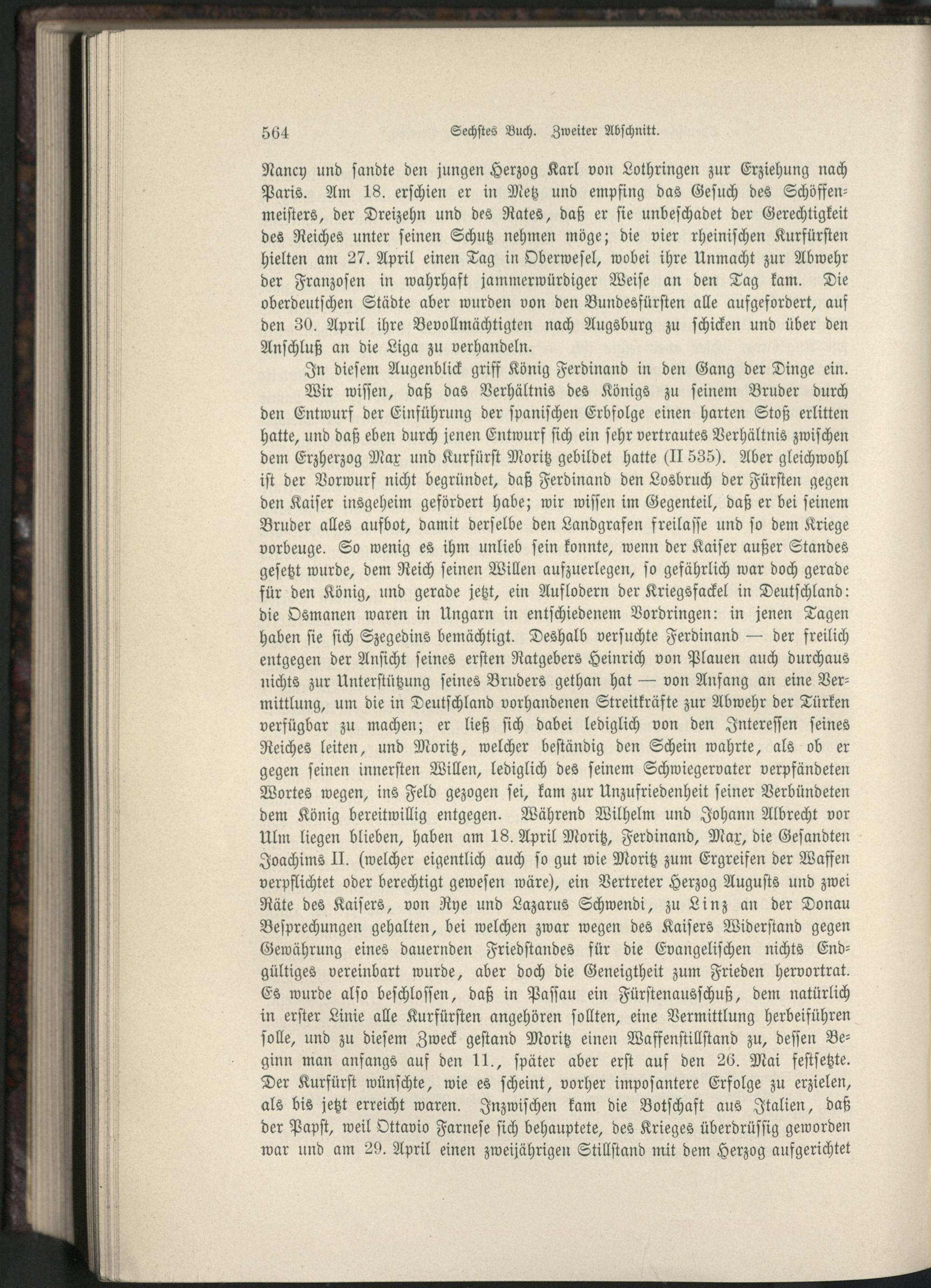 564 Sechstes Buch. Zweiter Abschnitt.

Nancy und sandte den jungen Herzog Karl von Lothringen zur Erziehung nach Paris. Am 18. erschien er in Metz und empfing das Gesuch des Schöffenmeisters, der Dreizehn und des Rates, daß er sie unbeschadet der Gerechtigkeit des Reiches unter seinen Schutz nehmen möge; die vier rheinischen Kurfürsten hielten am 27. April einen Tag in Oberwesel, wobei ihre Unmacht zur Abwehr der Franzosen in wahrhaft jammerwürdiger Weise an den Tag kam. Die oberdeutschen Städte aber wurden von den Bundesfürsten alle aufgefordert, auf den 30. April ihre Bevollmächtigten nach Augsburg zu schicken und über den Anschluß an die Liga zu verhandeln.

In diesem Augenblick griff König Ferdinand in den Gang der Dinge ein.

Wir wissen, daß das Verhältnis des Königs zu seinem Bruder durch den Entwurf der Einführung der spanischen Erbfolge einen harten Stoß erlitten hatte, und daß eben durch jenen Entwurf sich ein sehr vertrautes Verhältnis zwischen dem Erzherzog Max und Kurfürst Moritz gebildet hatte (II 535). Aber gleichwohl ist der Vorwurf nicht begründet, daß Ferdinand den Losbruch der Fürsten gegen den Kaiser insgeheim gefördert habe; wir wissen im Gegenteil, daß er bei seinem Bruder alles aufbot, damit derselbe den Landgrafen freilasse und so dem Kriege vorbeuge. So wenig es ihm unlieb sein konnte, wenn der Kaiser außer Standes gesetzt wurde, dem Reich seinen Willen aufzuerlegen, so gefährlich war doch gerade für den König, und gerade jetzt, ein Auflodern der Kriegsfackel in Deutschland: die Osmanen waren in Ungarn in entschiedenem Vordringen: in jenen Tagen haben sie sich Szegedins bemächtigt. Deshalb versuchte Ferdinand — der freilich entgegen der Ansicht seines ersten Ratgebers Heinrich von Plauen auch durchaus nichts zur Unterstützung seines Bruders gethan hat — von Anfang an eine Vermittlung, um die in Deutschland vorhandenen Streitkräfte zur Abwehr der Türken verfügbar zu machen; er ließ sich dabei lediglich von den Interessen seines Reiches leiten, und Moritz, welcher beständig den Schein wahrte, als ob er gegen seinen innersten Willen, lediglich des seinem Schwiegervater verpfändeten Wortes wegen, ins Feld gezogen sei, kam zur Unzufriedenheit seiner Verbündeten dem König bereitwillig entgegen. Während Wilhelm und Johann Albrecht vor Ulm liegen blieben, haben am 18. April Moritz, Ferdinand, Max, die Gesandten Joachims II. (welcher eigentlich auch so gut wie Moritz zum Ergreifen der Waffen verpflichtet oder berechtigt gewesen wäre), ein Vertreter Herzog Augusts und zwei Räte des Kaisers, von Rye und Lazarus Schwendi, zu Linz an der Donau Besprechungen gehalten, bei welchen zwar wegen des Kaisers Widerstand gegen Gewährung eines dauernden Friedstandes für die Evangelischen nichts Endgültiges vereinbart wurde, aber doch die Geneigtheit zum Frieden hervortrat. Es wurde also beschlossen, daß in Passau ein Fürstenausschuß, dem natürlich in erster Linie alle Kurfürsten angehören sollten, eine Vermittlung herbeiführen solle, und zu diesem Zweck gestand Moritz einen Waffenstillstand zu, dessen Beginn man anfangs auf den 11., später aber erst auf den 26. Mai festsetzte. Der Kurfürst wünschte, wie es scheint, vorher imposantere Erfolge zu erzielen, als bis jetzt erreicht waren. Inzwischen kam die Botschaft aus Italien, daß der Papst, weil Ottavio Farnese sich behauptete, des Krieges überdrüssig geworden war und am 29. April einen zweijährigen Stillstand mit dem Herzog aufgerichtet